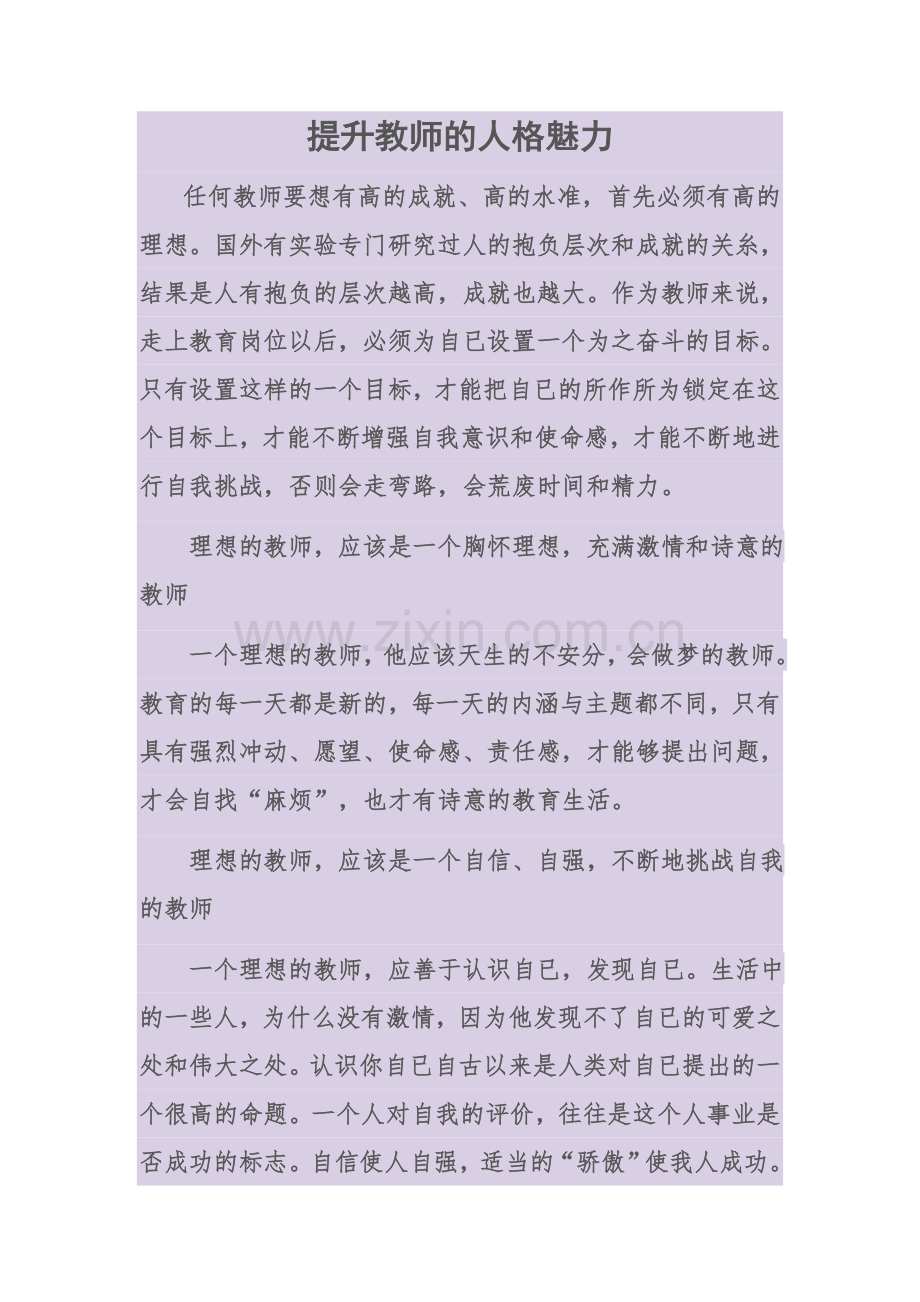 提升教师的人格魅力

任何教师要想有高的成就、高的水准，首先必须有高的理想。国外有实验专门研究过人的抱负层次和成就的关系，结果是人有抱负的层次越高，成就也越大。作为教师来说，走上教育岗位以后，必须为自已设置一个为之奋斗的目标。只有设置这样的一个目标，才能把自已的所作所为锁定在这个目标上，才能不断增强自我意识和使命感，才能不断地进行自我挑战，否则会走弯路，会荒废时间和精力。

理想的教师，应该是一个胸怀理想，充满激情和诗意的教师

www.zixin.com.cn

一个理想的教师，他应该天生的不安分，会做梦的教师。教育的每一天都是新的，每一天的内涵与主题都不同，只有具有强烈冲动、愿望、使命感、责任感，才能够提出问题，才会自找“麻烦”，也才有诗意的教育生活。

理想的教师，应该是一个自信、自强，不断地挑战自我的教师

一个理想的教师，应善于认识自已，发现自已。生活中的一些人，为什么没有激情，因为他发现不了自已的可爱之处和伟大之处。认识你自已自古以来是人类对自已提出的一个很高的命题。一个人对自我的评价，往往是这个人事业是否成功的标志。自信使人自强，适当的“骄傲”使我人成功。